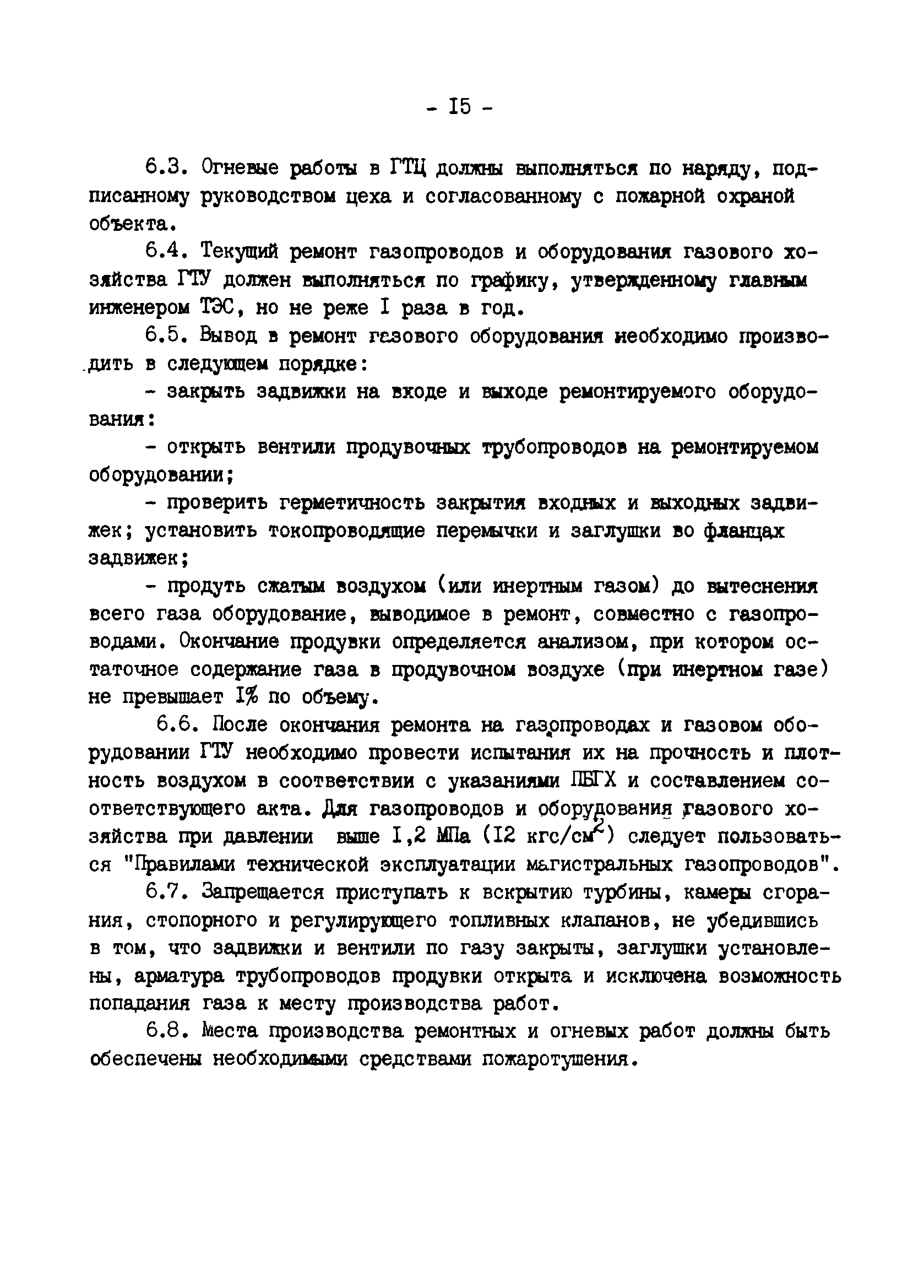 - I5 -

6.3. Огневые работы в ГТЦ должны выполняться по наряду, подписанному руководством цеха и согласованному с пожарной охраной объекта.

6.4. Текущий ремонт газопроводов и оборудования газового хозяйства ГТУ должен выполняться по графику, утвержденному главным инженером ТЭС, но не реже I раза в год.

6.5. Вывод в ремонт газового оборудования необходимо производить в следующем порядке:

- закрыть задвижки на входе и выходе ремонтируемого оборудования:

- открыть вентили продувочных трубопроводов на ремонтируемом оборудовании;

- проверить герметичность закрытия входных и выходных задвижек; установить токопроводящие перемычки и заглушки во фланцах задвижек;

- продуть сжатым воздухом (или инертным газом) до вытеснения всего газа оборудование, выводимое в ремонт, совместно с газопроводами. Окончание продувки определяется анализом, при котором остаточное содержание газа в продувочном воздухе (при инертном газе) не превышает I% по объему.

6.6. После окончания ремонта на газопроводах и газовом оборудовании ГТУ необходимо провести испытания их на прочность и плотность воздухом в соответствии с указаниями ПБГХ и составлением соответствующего акта. Для газопроводов и оборудования газового хозяйства при давлении выше I,2 МПа (I2 кгс/см$^2$) следует пользоваться "Правилами технической эксплуатации магистральных газопроводов".

6.7. Запрещается приступать к вскрытию турбины, камеры сгорания, стопорного и регулирующего топливных клапанов, не убедившись в том, что задвижки и вентили по газу закрыты, заглушки установлены, арматура трубопроводов продувки открыта и исключена возможность попадания газа к месту производства работ.

6.8. Места производства ремонтных и огневых работ должны быть обеспечены необходимыми средствами пожаротушения.